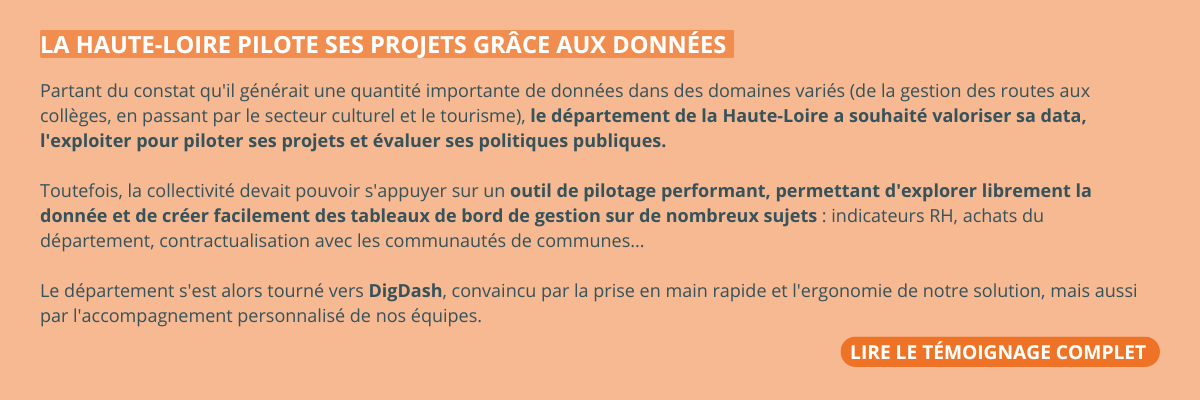 LA HAUTE-LOIRE PILOTE SES PROJETS GRÂCE AUX DONNÉES

Partant du constat qu'il générait une quantité importante de données dans des domaines variés (de la gestion des routes aux collèges, en passant par le secteur culturel et le tourisme), le département de la Haute-Loire a souhaité valoriser sa data, l'exploiter pour piloter ses projets et évaluer ses politiques publiques.

Toutefois, la collectivité devait pouvoir s'appuyer sur un outil de pilotage performant, permettant d'explorer librement la donnée et de créer facilement des tableaux de bord de gestion sur de nombreux sujets : indicateurs RH, achats du département, contractualisation avec les communautés de communes...

Le département s'est alors tourné vers DigDash, convaincu par la prise en main rapide et l'ergonomie de notre solution, mais aussi par l'accompagnement personnalisé de nos équipes.

LIRE LE TÉMOIGNAGE COMPLET